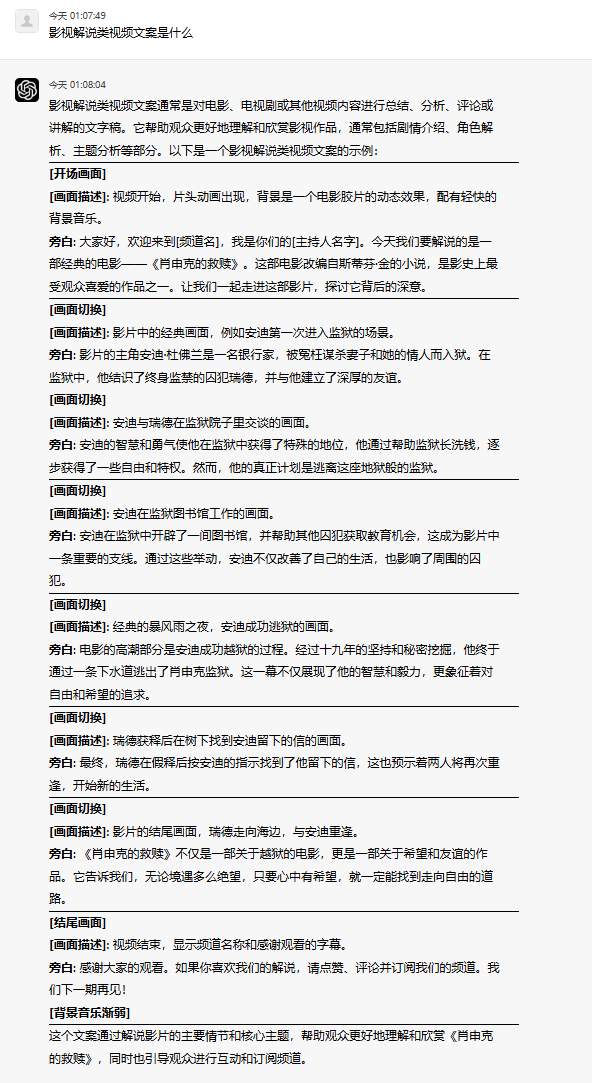 今天 01:07:49
影视解说类视频文案是什么

今天 01:08:04
影视解说类视频文案通常是对电影、电视剧或其他视频内容进行总结、分析、评论或讲解的文字稿。它帮助观众更好地理解和欣赏影视作品，通常包括剧情介绍、角色解析、主题分析等部分。以下是一个影视解说类视频文案的示例：

[开场画面]

[画面描述]: 视频开始，片头动画出现，背景是一个电影胶片的动态效果，配有轻快的背景音乐。

旁白: 大家好，欢迎来到[频道名]，我是你们的[主持人名字]。今天我们要解说的是一部经典的电影——《肖申克的救赎》。这部电影改编自斯蒂芬·金的小说，是影史上最受观众喜爱的作品之一。让我们一起走进这部影片，探讨它背后的深意。

[画面切换]

[画面描述]: 影片中的经典画面，例如安迪第一次进入监狱的场景。

旁白: 影片的主角安迪·杜佛兰是一名银行家，被冤枉谋杀妻子和她的情人而入狱。在监狱中，他结识了终身监禁的囚犯瑞德，并与他建立了深厚的友谊。

[画面切换]

[画面描述]: 安迪与瑞德在监狱院子里交谈的画面。

旁白: 安迪的智慧和勇气使他在监狱中获得了特殊的地位，他通过帮助监狱长洗钱，逐步获得了一些自由和特权。然而，他的真正计划是逃离这座地狱般的监狱。

[画面切换]

[画面描述]: 安迪在监狱图书馆工作的画面。

旁白: 安迪在监狱中开辟了一间图书馆，并帮助其他囚犯获取教育机会，这成为影片中一条重要的支线。通过这些举动，安迪不仅改善了自己的生活，也影响了周围的囚犯。

[画面切换]

[画面描述]: 经典的暴风雨之夜，安迪成功逃狱的画面。

旁白: 电影的高潮部分是安迪成功越狱的过程。经过十九年的坚持和秘密挖掘，他终于通过一条下水道逃出了肖申克监狱。这一幕不仅展现了他的智慧和毅力，更象征着对自由和希望的追求。

[画面切换]

[画面描述]: 瑞德获释后在树下找到安迪留下的信的画面。

旁白: 最终，瑞德在假释后按安迪的指示找到了他留下的信，这也预示着两人将再次重逢，开始新的生活。

[画面切换]

[画面描述]: 影片的结尾画面，瑞德走向海边，与安迪重逢。

旁白: 《肖申克的救赎》不仅是一部关于越狱的电影，更是一部关于希望和友谊的作品。它告诉我们，无论境遇多么绝望，只要心中有希望，就一定能找到走向自由的道路。

[结尾画面]

[画面描述]: 视频结束，显示频道名称和感谢观看的字幕。

旁白: 感谢大家的观看。如果你喜欢我们的解说，请点赞、评论并订阅我们的频道。我们下一期再见！

[背景音乐渐弱]

这个文案通过解说影片的主要情节和核心主题，帮助观众更好地理解和欣赏《肖申克的救赎》，同时也引导观众进行互动和订阅频道。